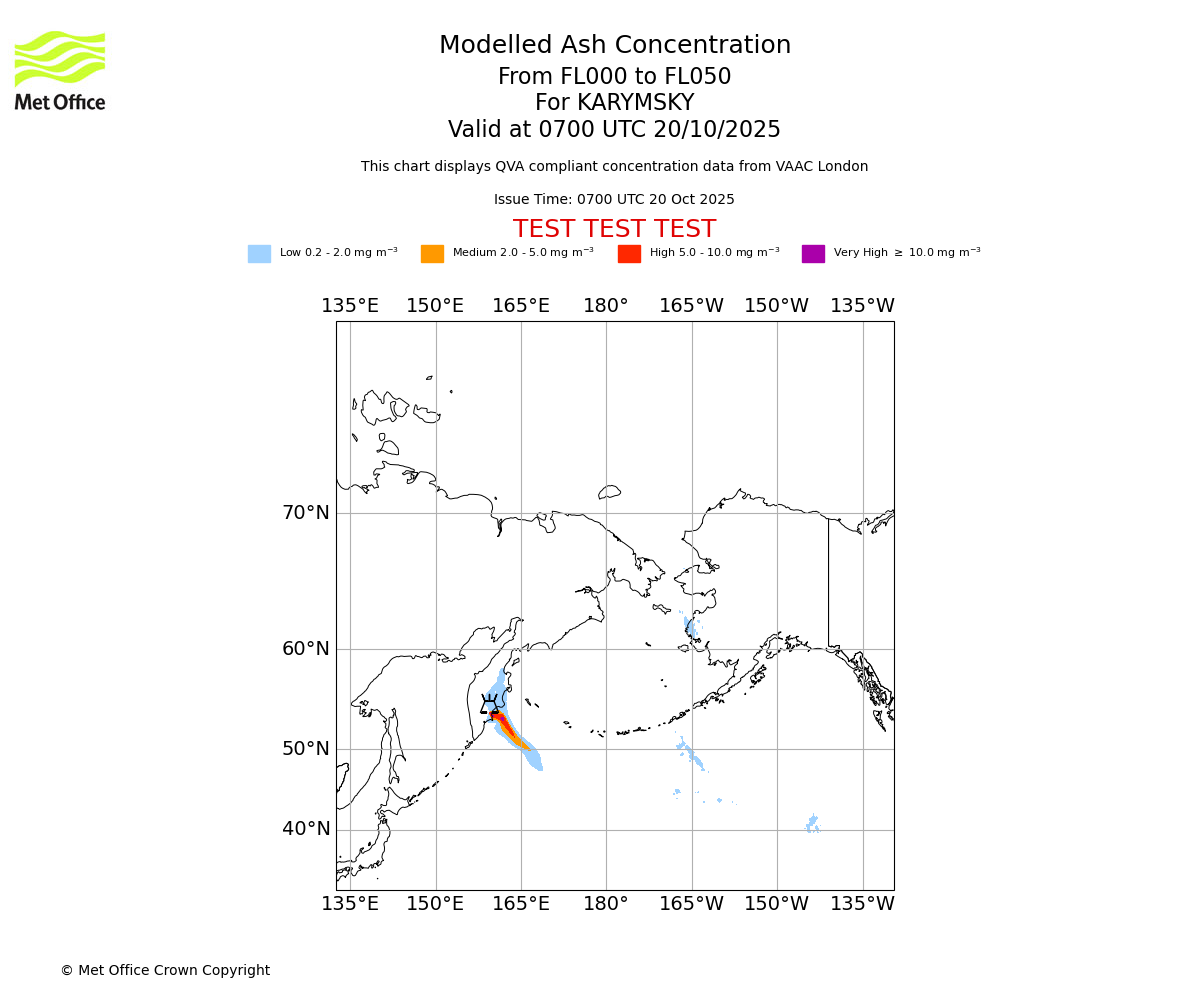 Met Office

Modelled Ash Concentration
From FL000 to FL050
For KARYMSKY
Valid at 0700 UTC 20/10/2025

This chart displays QVA compliant concentration data from VAAC London

Issue Time: 0700 UTC 20 Oct 2025

TEST TEST TEST

Low 0.2 - 2.0 mg m$^{-3}$ Medium 2.0 - 5.0 mg m$^{-3}$ High 5.0 - 10.0 mg m$^{-3}$ Very High $\geq$ 10.0 mg m$^{-3}$

135°E 150°E 165°E 180° 165°W 150°W 135°W

70°N
60°N
50°N
40°N

135°E 150°E 165°E 180° 165°W 150°W 135°W

© Met Office Crown Copyright